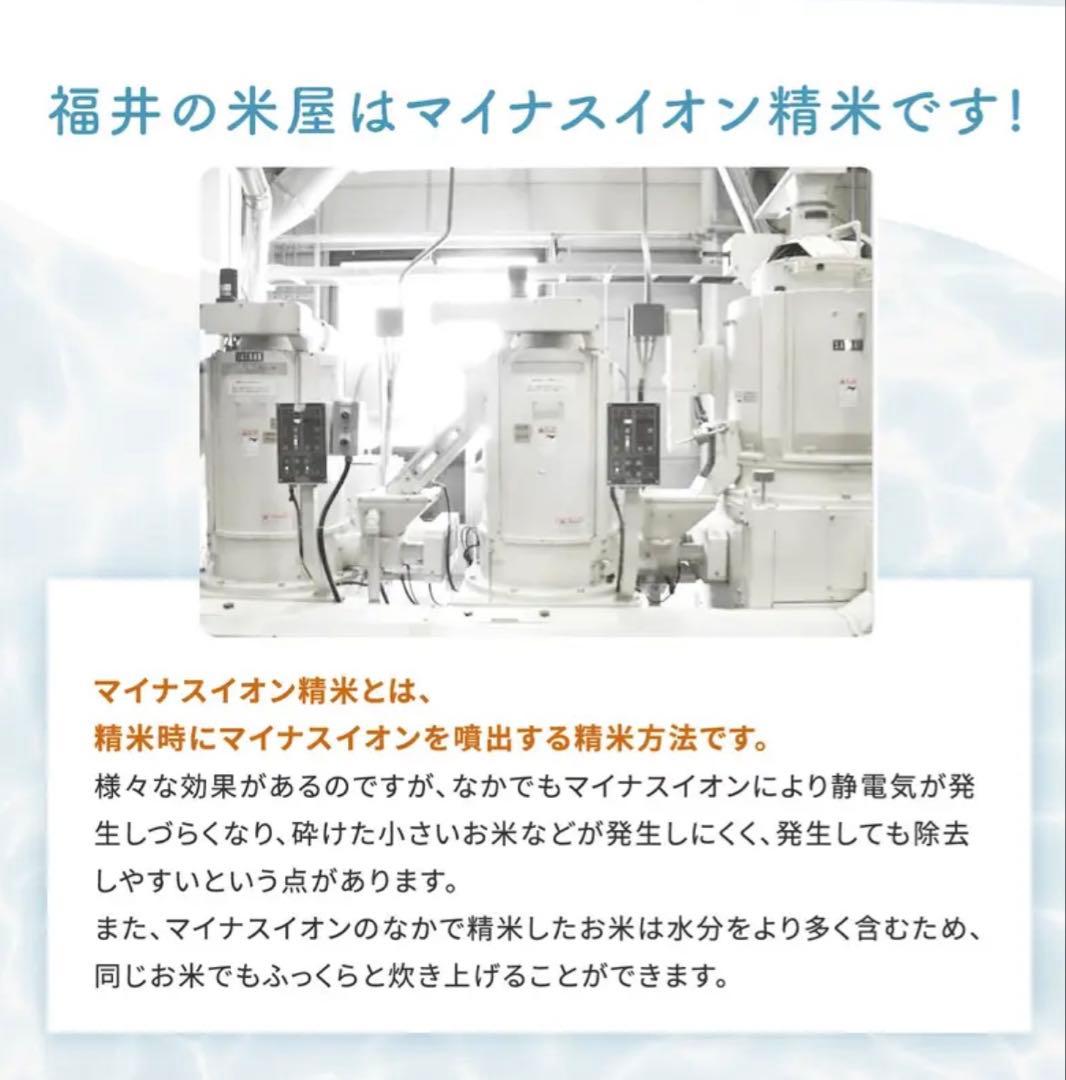 福井の米屋はマイナスイオン精米です!

マイナスイオン精米とは、
精米時にマイナスイオンを噴出する精米方法です。
様々な効果があるのですが、なかでもマイナスイオンにより静電気が発生しづらくなり、砕けた小さいお米などが発生しにくく、発生しても除去しやすいという点があります。
また、マイナスイオンのなかで精米したお米は水分をより多く含むため、同じお米でもふっくらと炊き上げることができます。